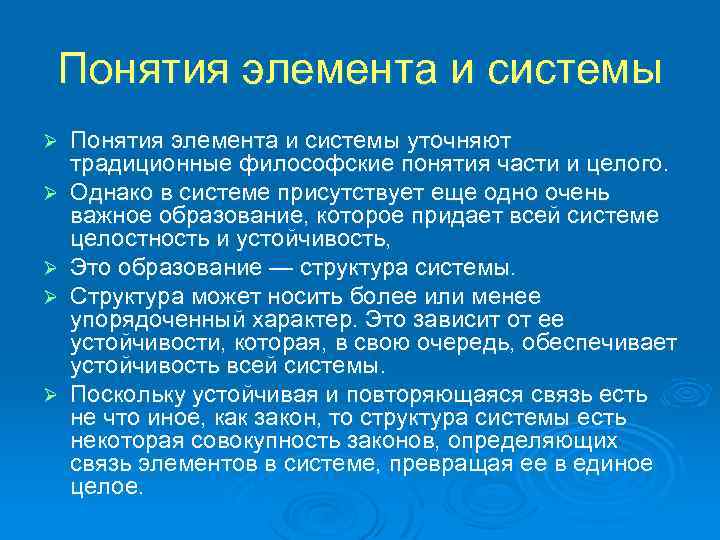 Понятия элемента и системы

➢ Понятия элемента и системы уточняют традиционные философские понятия части и целого.

➢ Однако в системе присутствует еще одно очень важное образование, которое придает всей системе целостность и устойчивость,

➢ Это образование — структура системы.

➢ Структура может носить более или менее упорядоченный характер. Это зависит от ее устойчивости, которая, в свою очередь, обеспечивает устойчивость всей системы.

➢ Поскольку устойчивая и повторяющаяся связь есть не что иное, как закон, то структура системы есть некоторая совокупность законов, определяющих связь элементов в системе, превращая ее в единое целое.